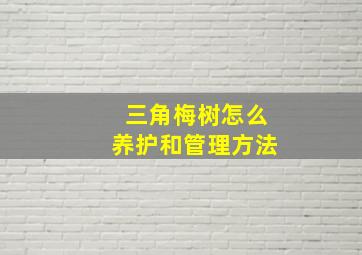 三角梅树怎么
养护和管理方法